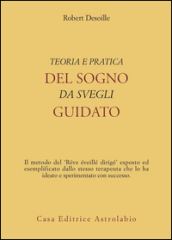 Robert Desoille

TEORIA E PRATICA
DEL SOGNO
DA SVEGLI
GUIDATO

Il metodo del 'Rêve éveillé dirigé' esposto ed esemplificato dallo stesso terapeuta che lo ha ideato e sperimentato con successo.

Casa Editrice Astrolabio